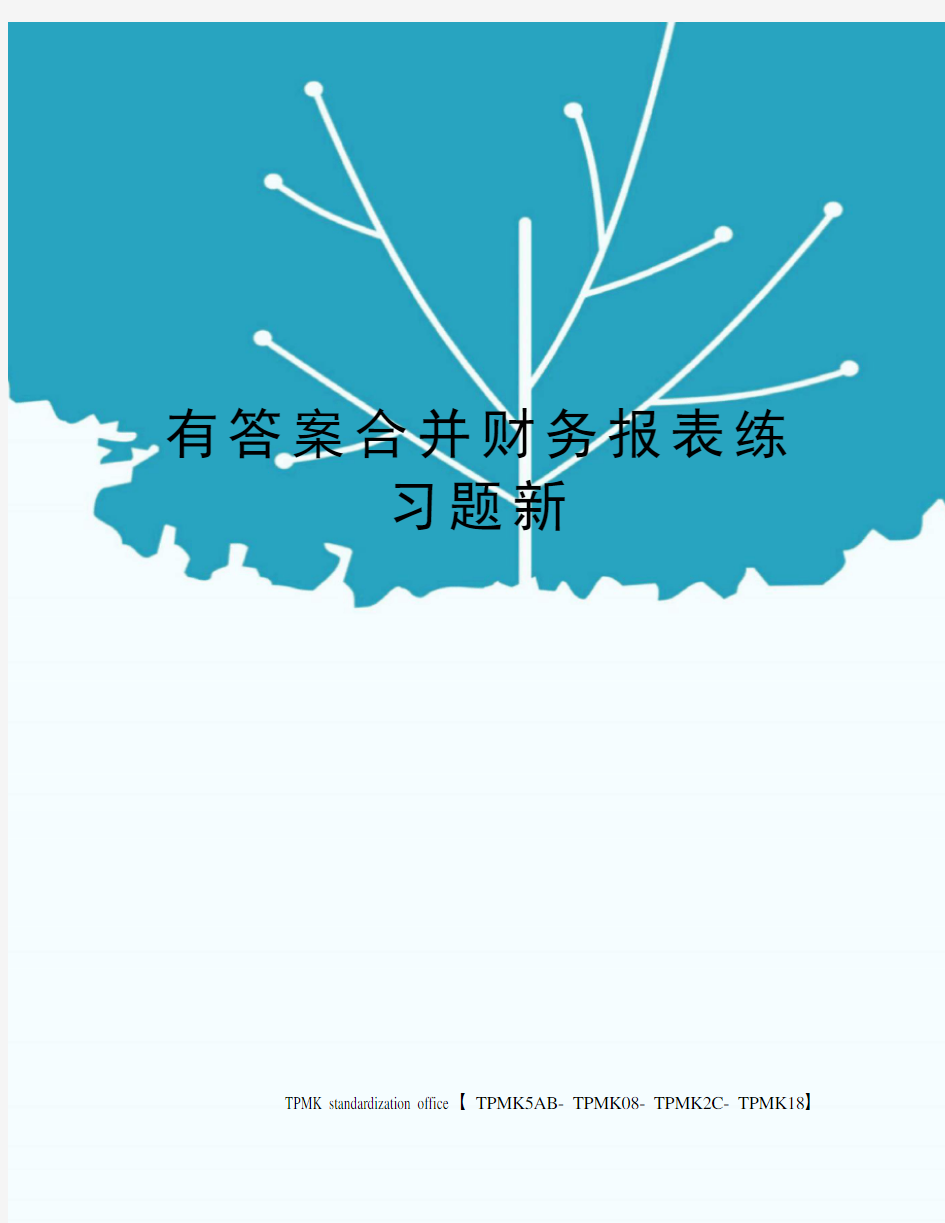 有答案合并财务报表练习题新

TPMK standardization office【 TPMK5AB- TPMK08- TPMK2C- TPMK18】